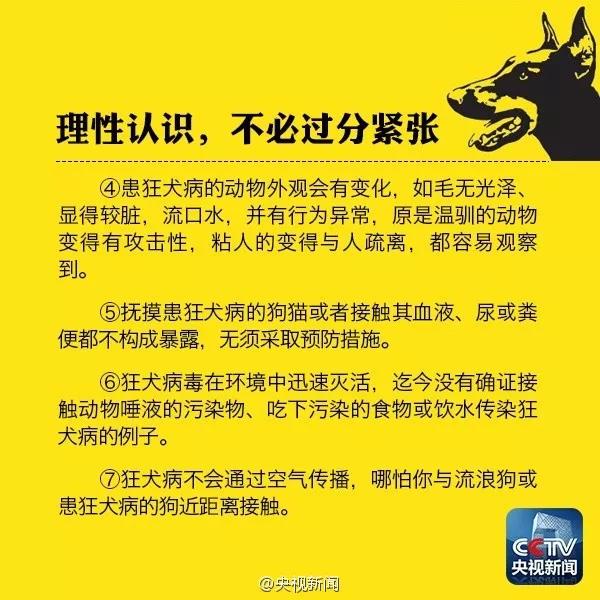 理性认识，不必过分紧张

④患狂犬病的动物外观会有变化，如毛无光泽、显得较脏，流口水，并有行为异常，原是温驯的动物变得有攻击性，粘人的变得与人疏离，都容易观察到。

⑤抚摸患狂犬病的狗猫或者接触其血液、尿或粪便都不构成暴露，无须采取预防措施。

⑥狂犬病毒在环境中迅速灭活，迄今没有确证接触动物唾液的污染物、吃下污染的食物或饮水传染狂犬病的例子。

⑦狂犬病不会通过空气传播，哪怕你与流浪狗或患狂犬病的狗近距离接触。

CCTV 央视新闻

@央视新闻